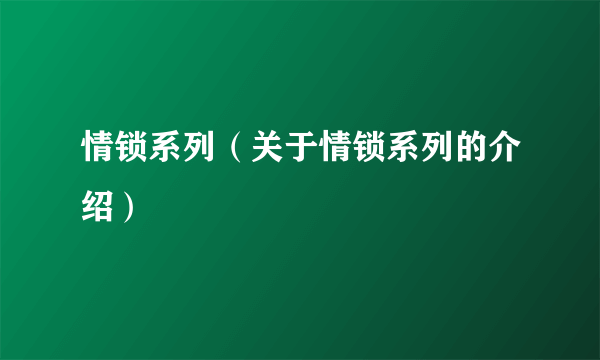 情锁系列（关于情锁系列的介绍）